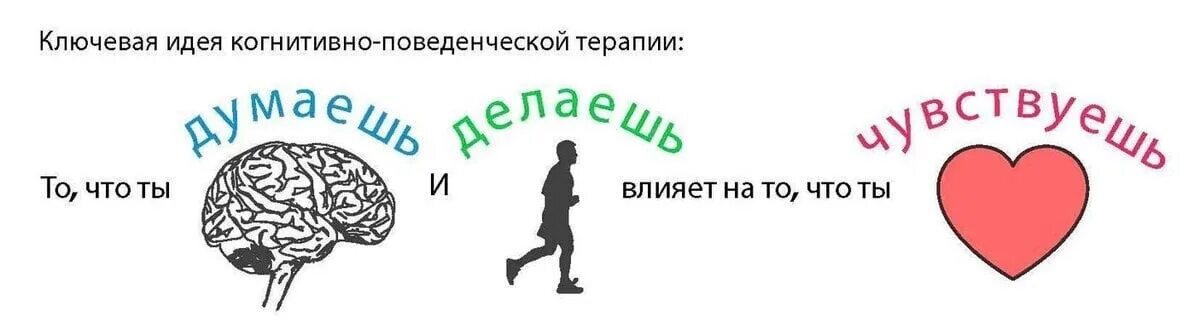 Ключевая идея когнитивно-поведенческой терапии:

То, что ты думаешь и делаешь влияет на то, что ты чувствуешь